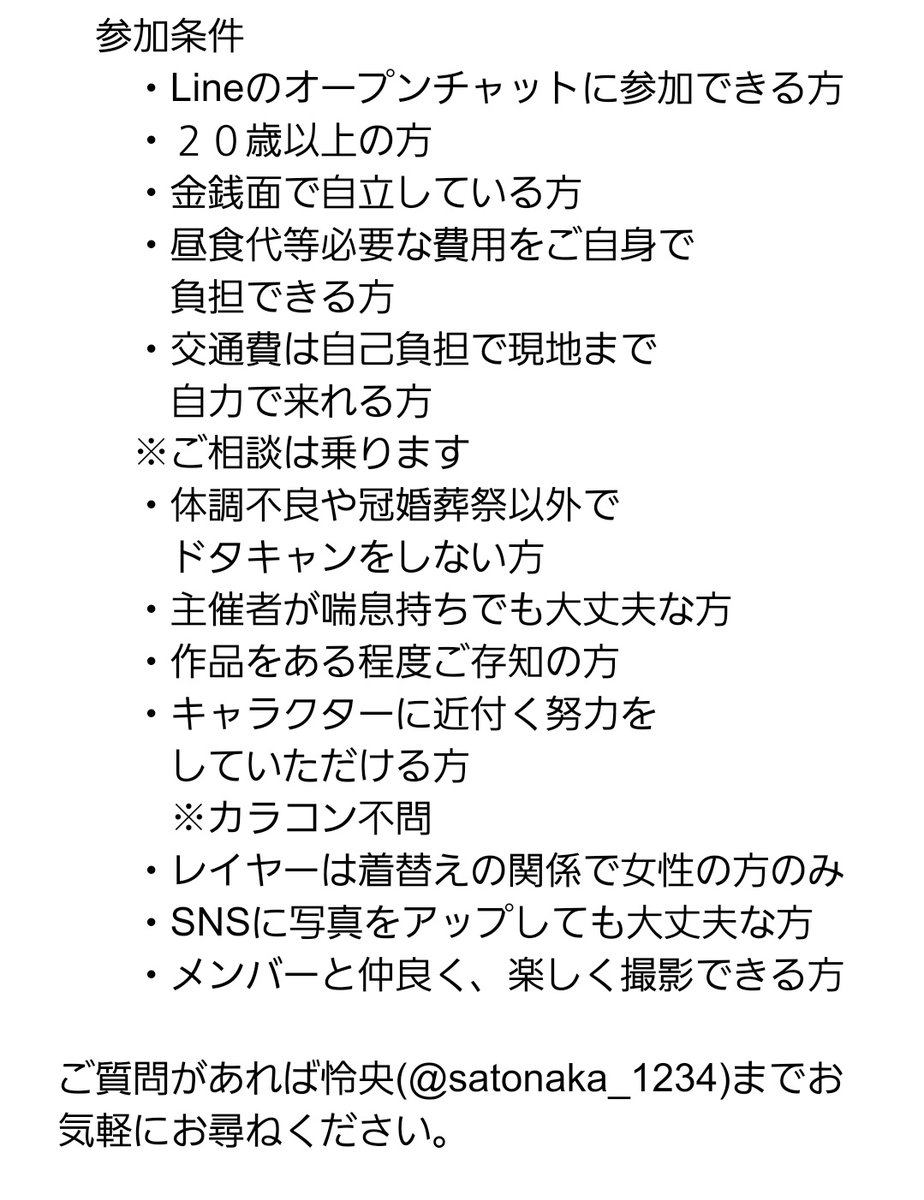 参加条件

・Lineのオープンチャットに参加できる方
・２０歳以上の方
・金銭面で自立している方
・昼食代等必要な費用をご自身で負担できる方
・交通費は自己負担で現地まで自力で来れる方
※ご相談は乗ります
・体調不良や冠婚葬祭以外でドタキャンをしない方
・主催者が喘息持ちでも大丈夫な方
・作品をある程度ご存知の方
・キャラクターに近付く努力をしていただける方
※カラコン不問
・レイヤーは着替えの関係で女性の方のみ
・SNSに写真をアップしても大丈夫な方
・メンバーと仲良く、楽しく撮影できる方

ご質問があれば怜央(@satonaka_1234)までお気軽にお尋ねください。